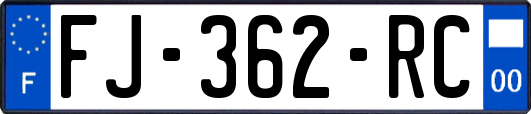 F
FJ-362-RC
00